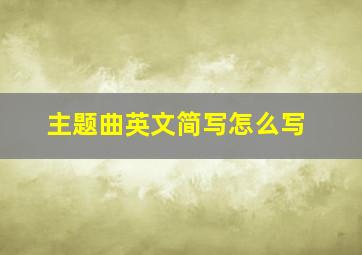 主题曲英文简写怎么写